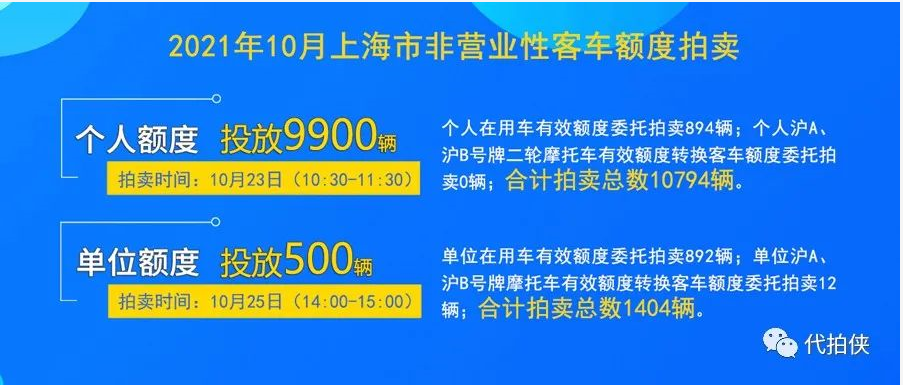 2021年10月上海市非营业性客车额度拍卖

个人额度 投放9900辆

拍卖时间：10月23日（10:30-11:30）

个人在用车有效额度委托拍卖894辆；个人沪A、沪B号牌二轮摩托车有效额度转换客车额度委托拍卖0辆；合计拍卖总数10794辆。

单位额度 投放500辆

拍卖时间：10月25日（14:00-15:00）

单位在用车有效额度委托拍卖892辆；单位沪A、沪B号牌摩托车有效额度转换客车额度委托拍卖12辆；合计拍卖总数1404辆。

代拍侠